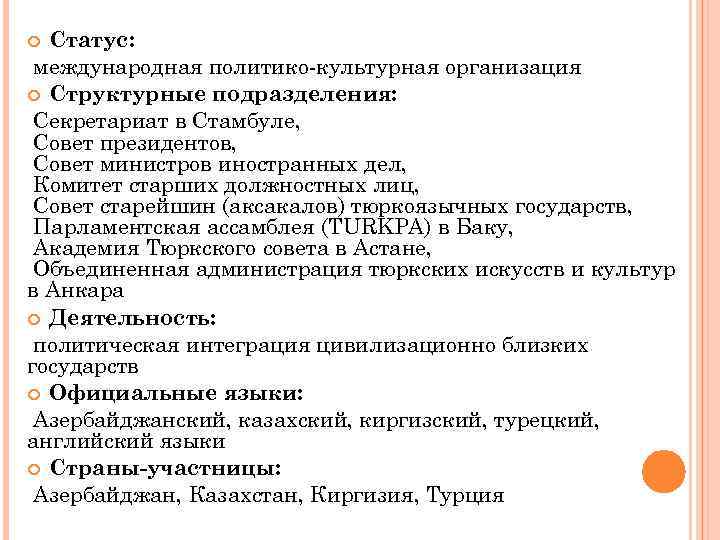 Статус:

международная политико-культурная организация

Структурные подразделения:

Секретариат в Стамбуле,
Совет президентов,
Совет министров иностранных дел,
Комитет старших должностных лиц,
Совет старейшин (аксакалов) тюркоязычных государств,
Парламентская ассамблея (TURKPA) в Баку,
Академия Тюркского совета в Астане,
Объединенная администрация тюркских искусств и культур в Анкара

Деятельность:

политическая интеграция цивилизационно близких государств

Официальные языки:

Азербайджанский, казахский, киргизский, турецкий, английский языки

Страны-участницы:

Азербайджан, Казахстан, Киргизия, Турция